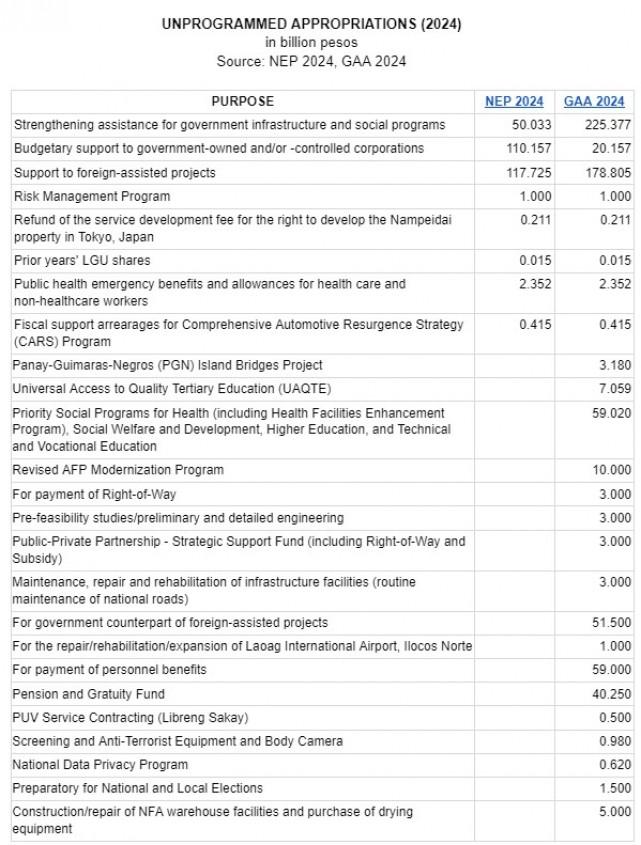 UNPROGRAMMED APPROPRIATIONS (2024)
in billion pesos
Source: NEP 2024, GAA 2024

| PURPOSE | NEP 2024 | GAA 2024 |
|---|---|---|
| Strengthening assistance for government infrastructure and social programs | 50.033 | 225.377 |
| Budgetary support to government-owned and/or -controlled corporations | 110.157 | 20.157 |
| Support to foreign-assisted projects | 117.725 | 178.805 |
| Risk Management Program | 1.000 | 1.000 |
| Refund of the service development fee for the right to develop the Nampeidai property in Tokyo, Japan | 0.211 | 0.211 |
| Prior years' LGU shares | 0.015 | 0.015 |
| Public health emergency benefits and allowances for health care and non-healthcare workers | 2.352 | 2.352 |
| Fiscal support arrearages for Comprehensive Automotive Resurgence Strategy (CARS) Program | 0.415 | 0.415 |
| Panay-Guimaras-Negros (PGN) Island Bridges Project | | 3.180 |
| Universal Access to Quality Tertiary Education (UAQTE) | | 7.059 |
| Priority Social Programs for Health (including Health Facilities Enhancement Program), Social Welfare and Development, Higher Education, and Technical and Vocational Education | | 59.020 |
| Revised AFP Modernization Program | | 10.000 |
| For payment of Right-of-Way | | 3.000 |
| Pre-feasibility studies/preliminary and detailed engineering | | 3.000 |
| Public-Private Partnership - Strategic Support Fund (including Right-of-Way and Subsidy) | | 3.000 |
| Maintenance, repair and rehabilitation of infrastructure facilities (routine maintenance of national roads) | | 3.000 |
| For government counterpart of foreign-assisted projects | | 51.500 |
| For the repair/rehabilitation/expansion of Laoag International Airport, Ilocos Norte | | 1.000 |
| For payment of personnel benefits | | 59.000 |
| Pension and Gratuity Fund | | 40.250 |
| PUV Service Contracting (Libreng Sakay) | | 0.500 |
| Screening and Anti-Terrorist Equipment and Body Camera | | 0.980 |
| National Data Privacy Program | | 0.620 |
| Preparatory for National and Local Elections | | 1.500 |
| Construction/repair of NFA warehouse facilities and purchase of drying equipment | | 5.000 |